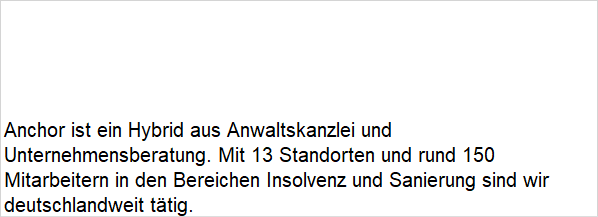 Anchor ist ein Hybrid aus Anwaltskanzlei und Unternehmensberatung. Mit 13 Standorten und rund 150 Mitarbeitern in den Bereichen Insolvenz und Sanierung sind wir deutschlandweit tätig.